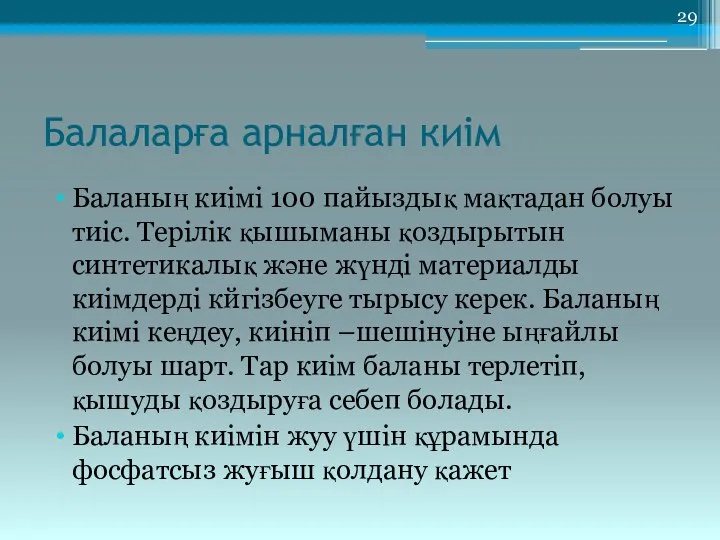 29

Балаларға арналған киім

• Баланың киімі 100 пайыздық мақтадан болуы тиіс. Терілік қышыманы қоздырытын синтетикалық және жүнді материалды киімдерді кйгізбеуге тырысу керек. Баланың киімі кеңдеу, киініп –шешінуіне ыңғайлы болуы шарт. Тар киім баланы терлетіп, қышуды қоздыруға себеп болады.
• Баланың киімін жуу үшін құрамында фосфатсыз жуғыш қолдану қажет